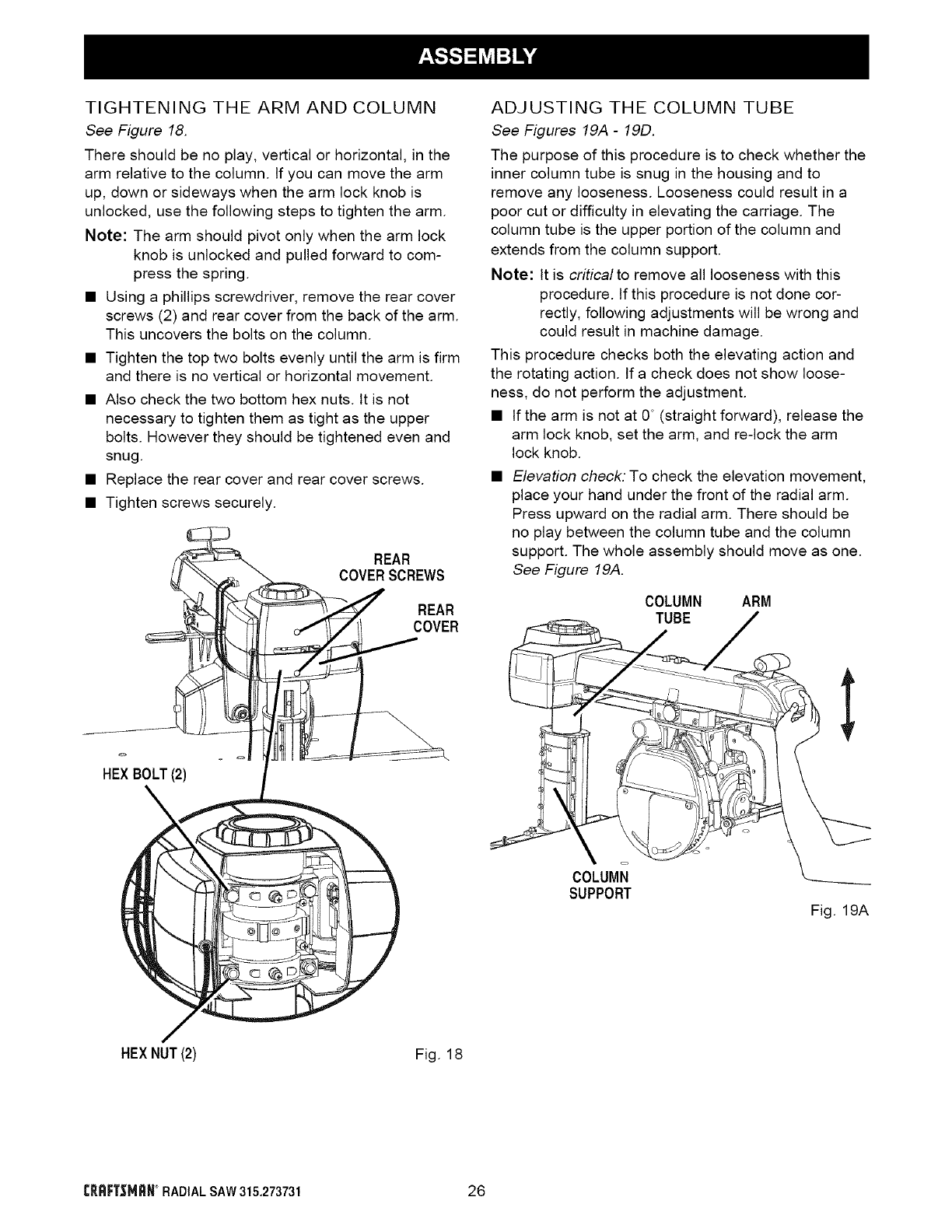 ASSEMBLY

TIGHTENING THE ARM AND COLUMN

See Figure 18.

There should be no play, vertical or horizontal, in the arm relative to the column. If you can move the arm up, down or sideways when the arm lock knob is unlocked, use the following steps to tighten the arm.

Note: The arm should pivot only when the arm lock knob is unlocked and pulled forward to compress the spring.

■ Using a phillips screwdriver, remove the rear cover screws (2) and rear cover from the back of the arm. This uncovers the bolts on the column.

■ Tighten the top two bolts evenly until the arm is firm and there is no vertical or horizontal movement.

■ Also check the two bottom hex nuts. It is not necessary to tighten them as tight as the upper bolts. However they should be tightened even and snug.

■ Replace the rear cover and rear cover screws.

■ Tighten screws securely.

REAR COVER SCREWS

REAR COVER

HEX BOLT (2)

HEX NUT (2)

Fig. 18

ADJUSTING THE COLUMN TUBE

See Figures 19A - 19D.

The purpose of this procedure is to check whether the inner column tube is snug in the housing and to remove any looseness. Looseness could result in a poor cut or difficulty in elevating the carriage. The column tube is the upper portion of the column and extends from the column support.

Note: It is critical to remove all looseness with this procedure. If this procedure is not done correctly, following adjustments will be wrong and could result in machine damage.

This procedure checks both the elevating action and the rotating action. If a check does not show looseness, do not perform the adjustment.

■ If the arm is not at 0° (straight forward), release the arm lock knob, set the arm, and re-lock the arm lock knob.

■ Elevation check: To check the elevation movement, place your hand under the front of the radial arm. Press upward on the radial arm. There should be no play between the column tube and the column support. The whole assembly should move as one. See Figure 19A.

COLUMN TUBE

ARM

COLUMN SUPPORT

Fig. 19A

CRAFTSMAN® RADIAL SAW 315.273731

26